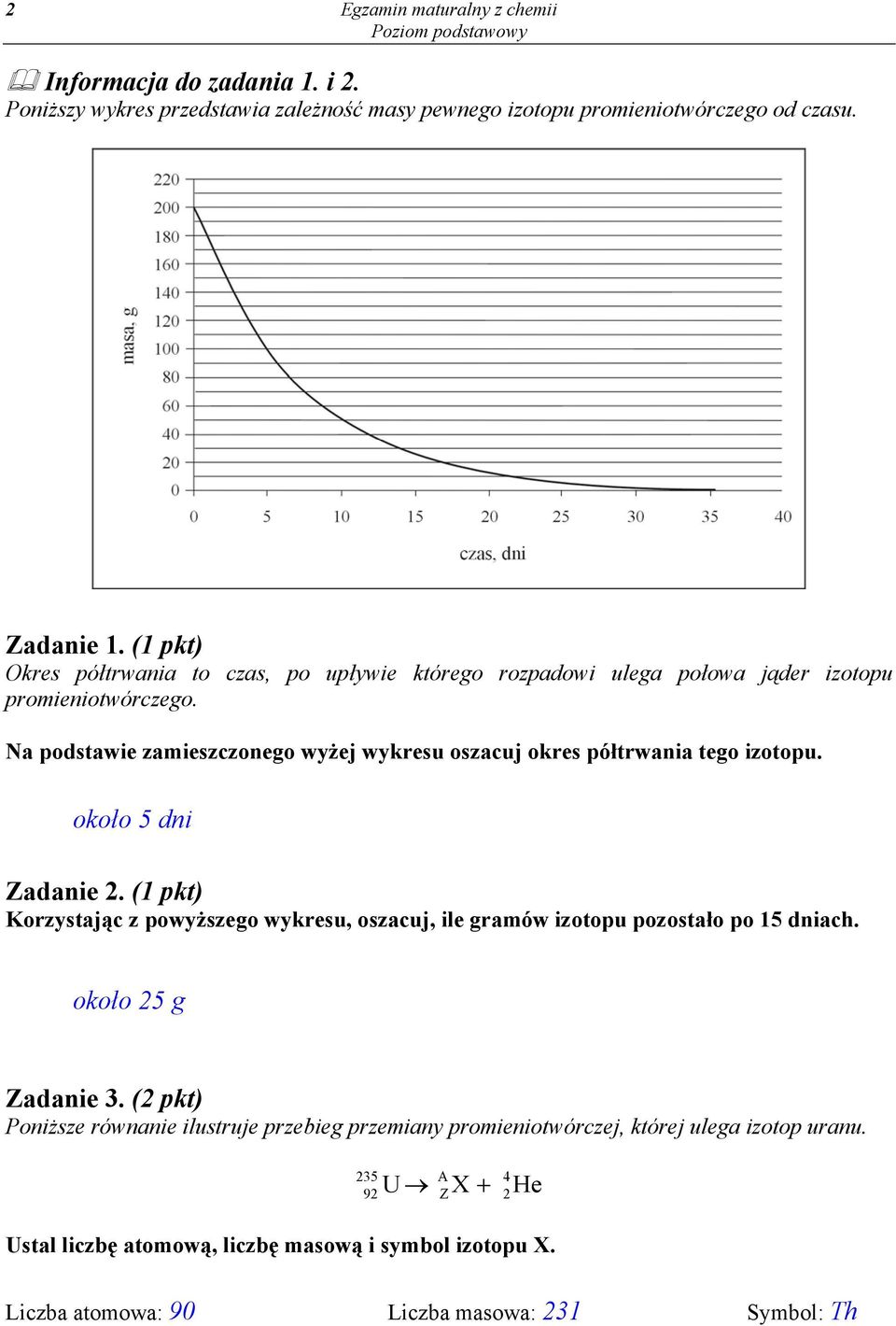 2

Egzamin maturalny z chemii
Poziom podstawowy

Informacja do zadania 1. i 2.
Poniższy wykres przedstawia zależność masy pewnego izotopu promieniotwórczego od czasu.

220
200
180
160
140
120
100
80
60
40
20
0

masa, g

0 5 10 15 20 25 30 35 40

czas, dni

Zadanie 1. (1 pkt)
Okres półtrwania to czas, po upływie którego rozpadowi ulega połowa jąder izotopu promieniotwórczego.

Na podstawie zamieszczonego wyżej wykresu oszacuj okres półtrwania tego izotopu.

około 5 dni

Zadanie 2. (1 pkt)
Korzystając z powyższego wykresu, oszacuj, ile gramów izotopu pozostało po 15 dniach.

około 25 g

Zadanie 3. (2 pkt)
Poniższe równanie ilustruje przebieg przemiany promieniotwórczej, której ulega izotop uranu.

$^{235}_{92}U \rightarrow ^{A}_{Z}X + ^{4}_{2}He$

Ustal liczbę atomową, liczbę masową i symbol izotopu X.

Liczba atomowa: 90 Liczba masowa: 231 Symbol: Th